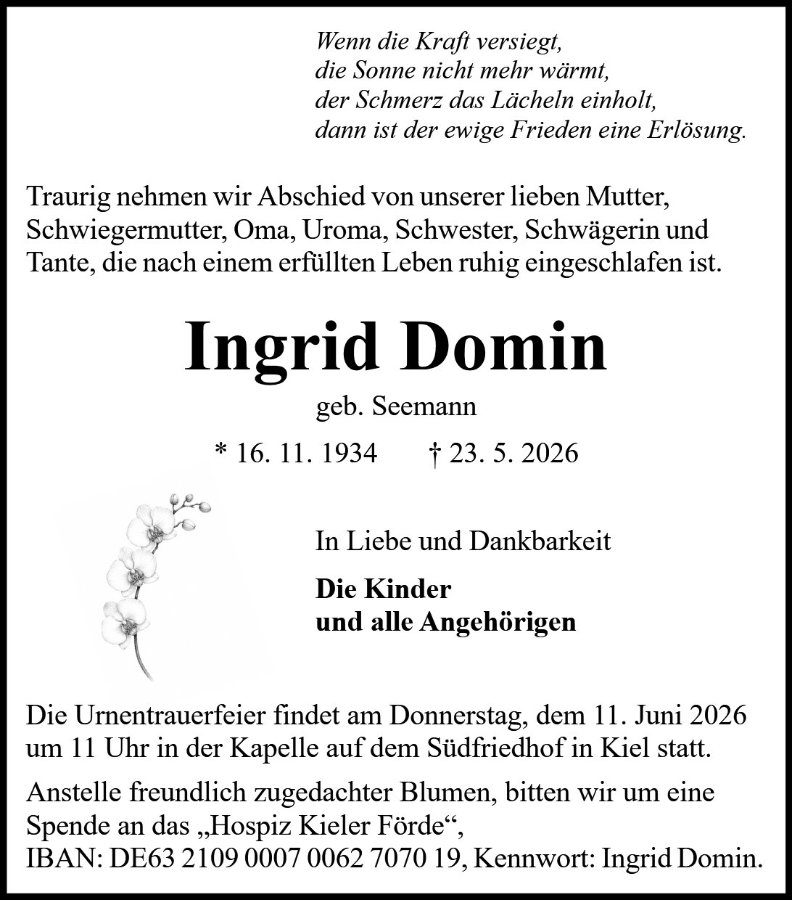 Wenn die Kraft versiegt,
die Sonne nicht mehr wärmt,
der Schmerz das Lächeln einholt,
dann ist der ewige Frieden eine Erlösung.

Traurig nehmen wir Abschied von unserer lieben Mutter, Schwiegermutter, Oma, Uroma, Schwester, Schwägerin und Tante, die nach einem erfüllten Leben ruhig eingeschlafen ist.

Ingrid Domin

geb. Seemann

* 16. 11. 1934 † 23. 5. 2026

In Liebe und Dankbarkeit

Die Kinder
und alle Angehörigen

Die Urnentrauerfeier findet am Donnerstag, dem 11. Juni 2026 um 11 Uhr in der Kapelle auf dem Südfriedhof in Kiel statt.

Anstelle freundlich zugedachter Blumen, bitten wir um eine Spende an das „Hospiz Kieler Förde“,
IBAN: DE63 2109 0007 0062 7070 19, Kennwort: Ingrid Domin.